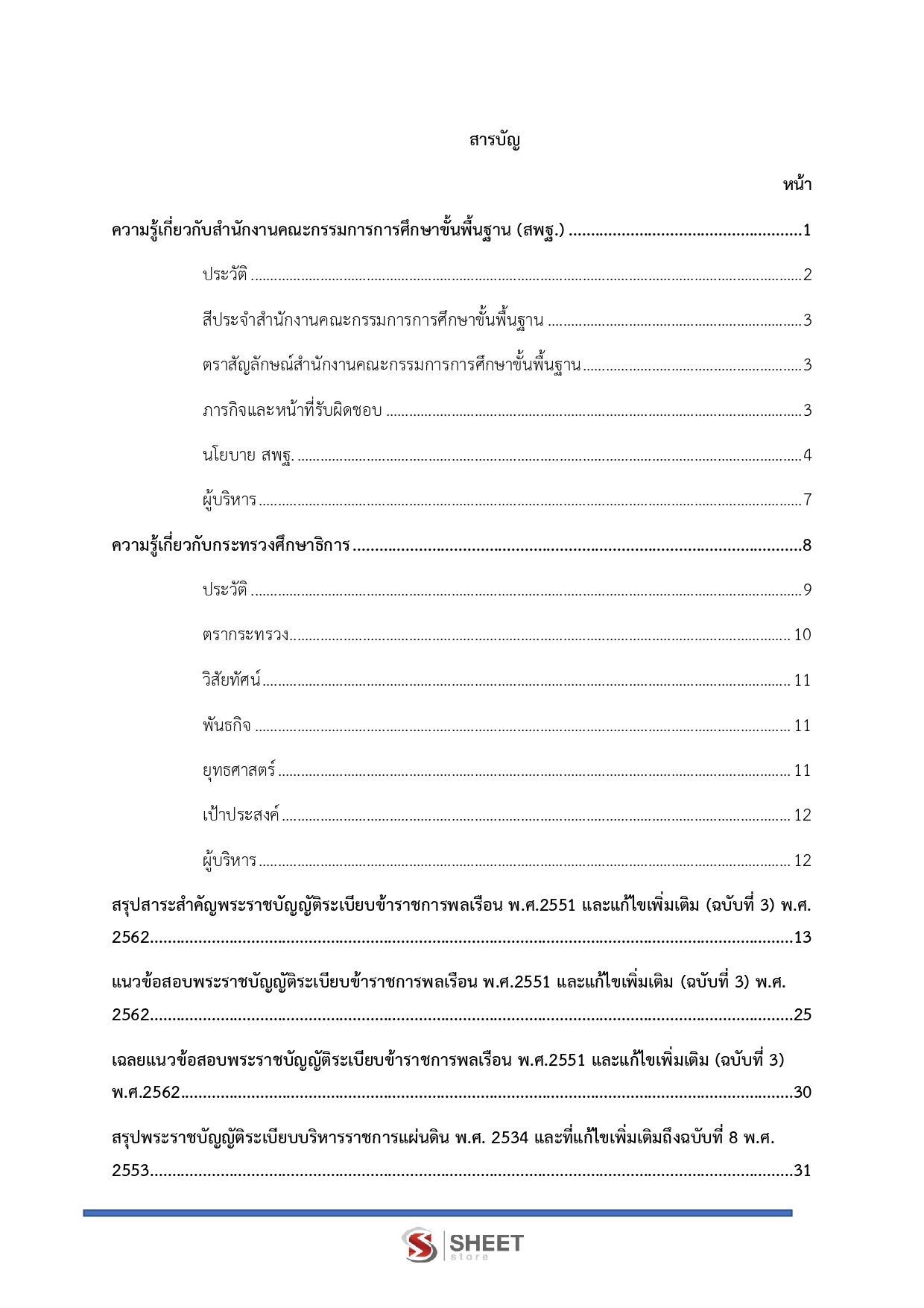 สารบัญ

หน้า

ความรู้เกี่ยวกับสำนักงานคณะกรรมการการศึกษาขั้นพื้นฐาน (สพฐ.) 1

ประวัติ 2

สีประจำสำนักงานคณะกรรมการการศึกษาขั้นพื้นฐาน 3

ตราสัญลักษณ์สำนักงานคณะกรรมการการศึกษาขั้นพื้นฐาน 3

ภารกิจและหน้าที่รับผิดชอบ 3

นโยบาย สพฐ. 4

ผู้บริหาร 7

ความรู้เกี่ยวกับกระทรวงศึกษาธิการ 8

ประวัติ 9

ตรากระทรวง 10

วิสัยทัศน์ 11

พันธกิจ 11

ยุทธศาสตร์ 11

เป้าประสงค์ 12

ผู้บริหาร 12

สรุปสาระสำคัญพระราชบัญญัติระเบียบข้าราชการพลเรือน พ.ศ.2551 และแก้ไขเพิ่มเติม (ฉบับที่ 3) พ.ศ. 2562 13

แนวข้อสอบพระราชบัญญัติระเบียบข้าราชการพลเรือน พ.ศ.2551 และแก้ไขเพิ่มเติม (ฉบับที่ 3) พ.ศ. 2562 25

เฉลยแนวข้อสอบพระราชบัญญัติระเบียบข้าราชการพลเรือน พ.ศ.2551 และแก้ไขเพิ่มเติม (ฉบับที่ 3) พ.ศ.2562 30

สรุปพระราชบัญญัติระเบียบบริหารราชการแผ่นดิน พ.ศ. 2534 และที่แก้ไขเพิ่มเติมถึงฉบับที่ 8 พ.ศ. 2553 31

SHEET
store